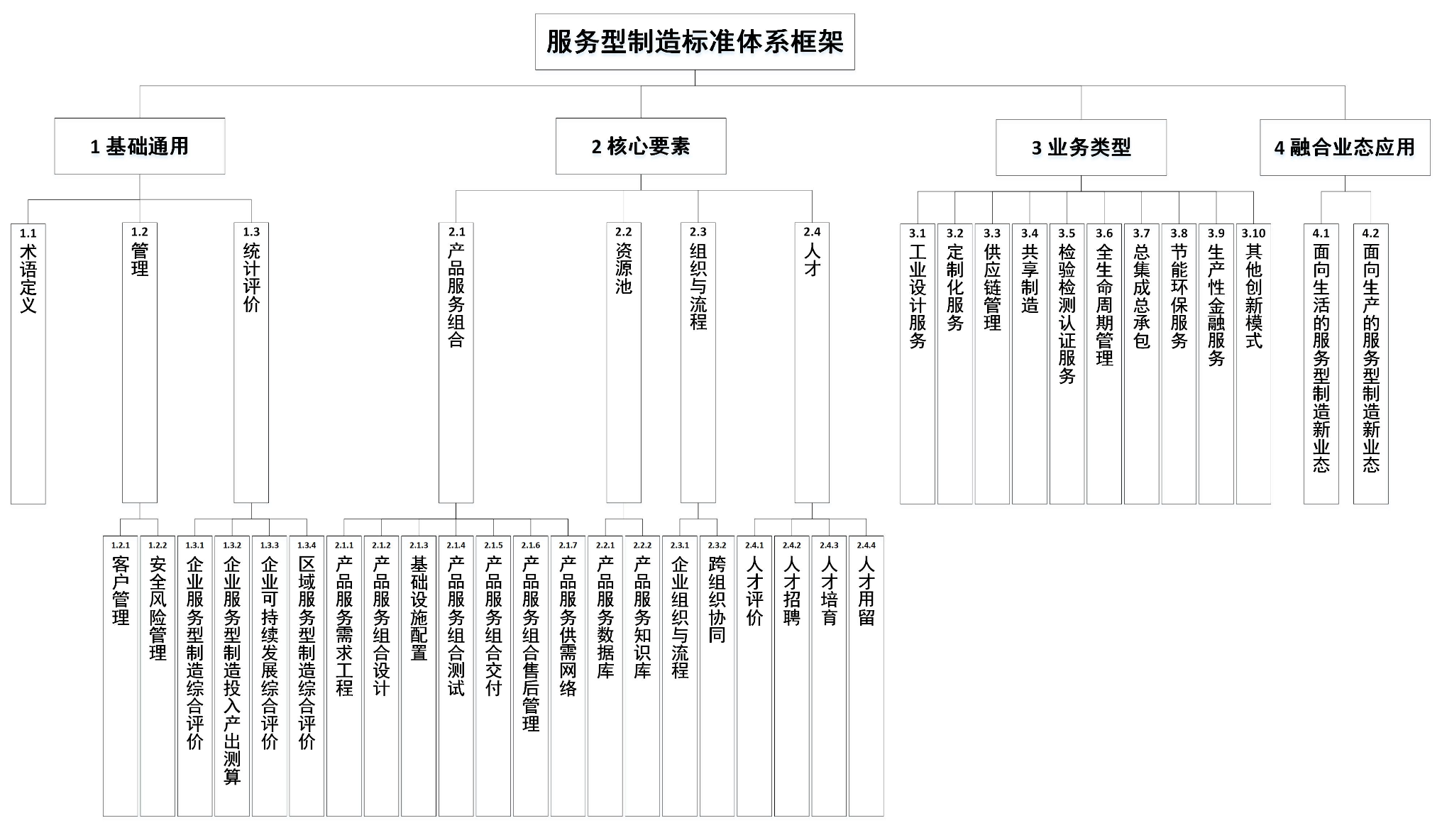 服务型制造标准体系框架

1 基础通用

2 核心要素

3 业务类型

4 融合业态应用

1.1 术语定义

1.2 管理

1.3 统计评价

2.1 产品服务组合

2.2 资源池

2.3 组织与流程

2.4 人才

3.1 工业设计服务

3.2 定制化服务

3.3 供应链管理

3.4 共享制造

3.5 检验检测认证服务

3.6 全生命周期管理

3.7 总集成总承包

3.8 节能环保服务

3.9 生产性金融服务

3.10 其他创新模式

4.1 面向生活的服务型制造新业态

4.2 面向生产的服务型制造新业态

1.2.1 客户管理

1.2.2 安全风险管理

1.3.1 企业服务型制造综合评价

1.3.2 企业服务型制造投入产出测算

1.3.3 企业可持续发展综合评价

1.3.4 区域服务型制造综合评价

2.1.1 产品服务需求工程

2.1.2 产品服务组合设计

2.1.3 基础设施配置

2.1.4 产品服务组合测试

2.1.5 产品服务组合交付

2.1.6 产品服务组合售后管理

2.1.7 产品服务供需网络

2.2.1 产品服务数据库

2.2.2 产品服务知识库

2.3.1 企业组织与流程

2.3.2 跨组织协同

2.4.1 人才评价

2.4.2 人才招聘

2.4.3 人才培育

2.4.4 人才用留